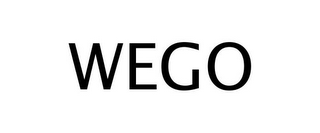 WEGO